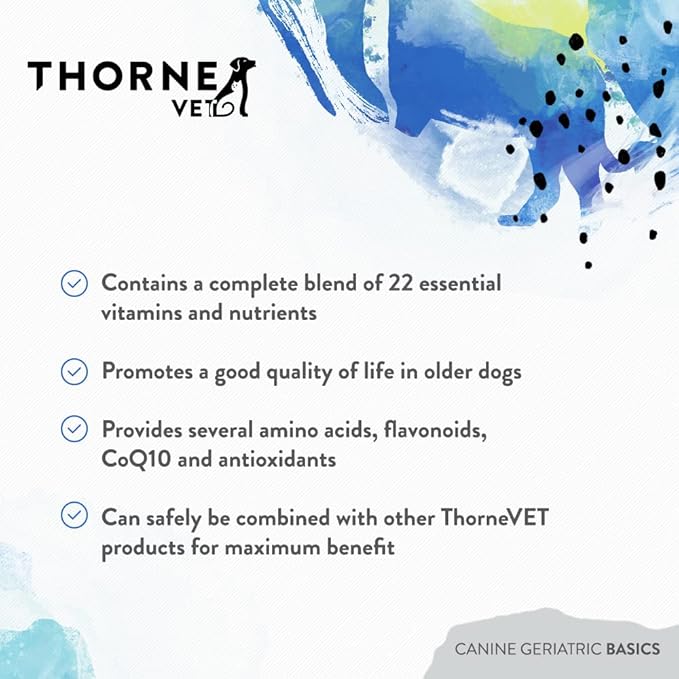 THORNE
VET

Contains a complete blend of 22 essential vitamins and nutrients

Promotes a good quality of life in older dogs

Provides several amino acids, flavonoids, CoQ10 and antioxidants

Can safely be combined with other ThorneVET products for maximum benefit

CANINE GERIATRIC BASICS